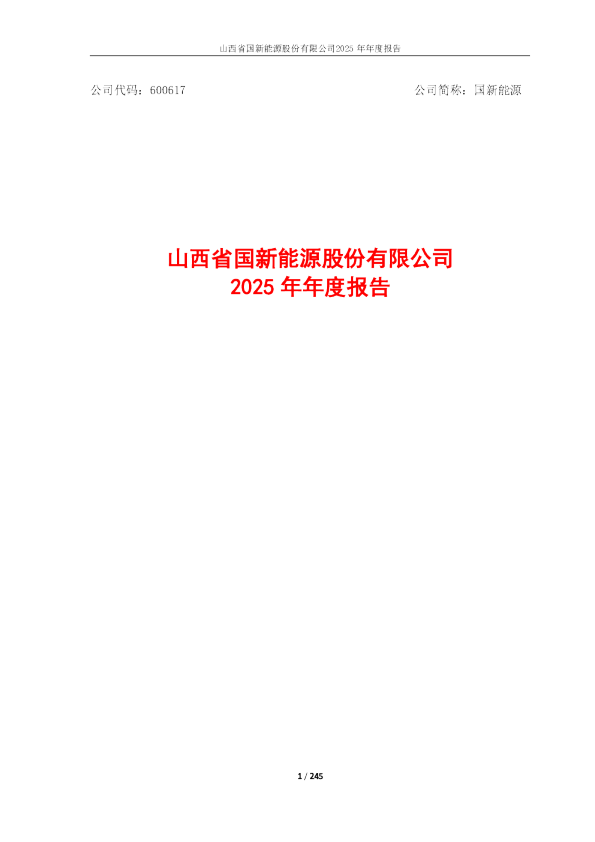 山西省国新能源股份有限公司2025 年年度报告

公司代码：600617

公司简称：国新能源

山西省国新能源股份有限公司
2025 年年度报告

1 / 245